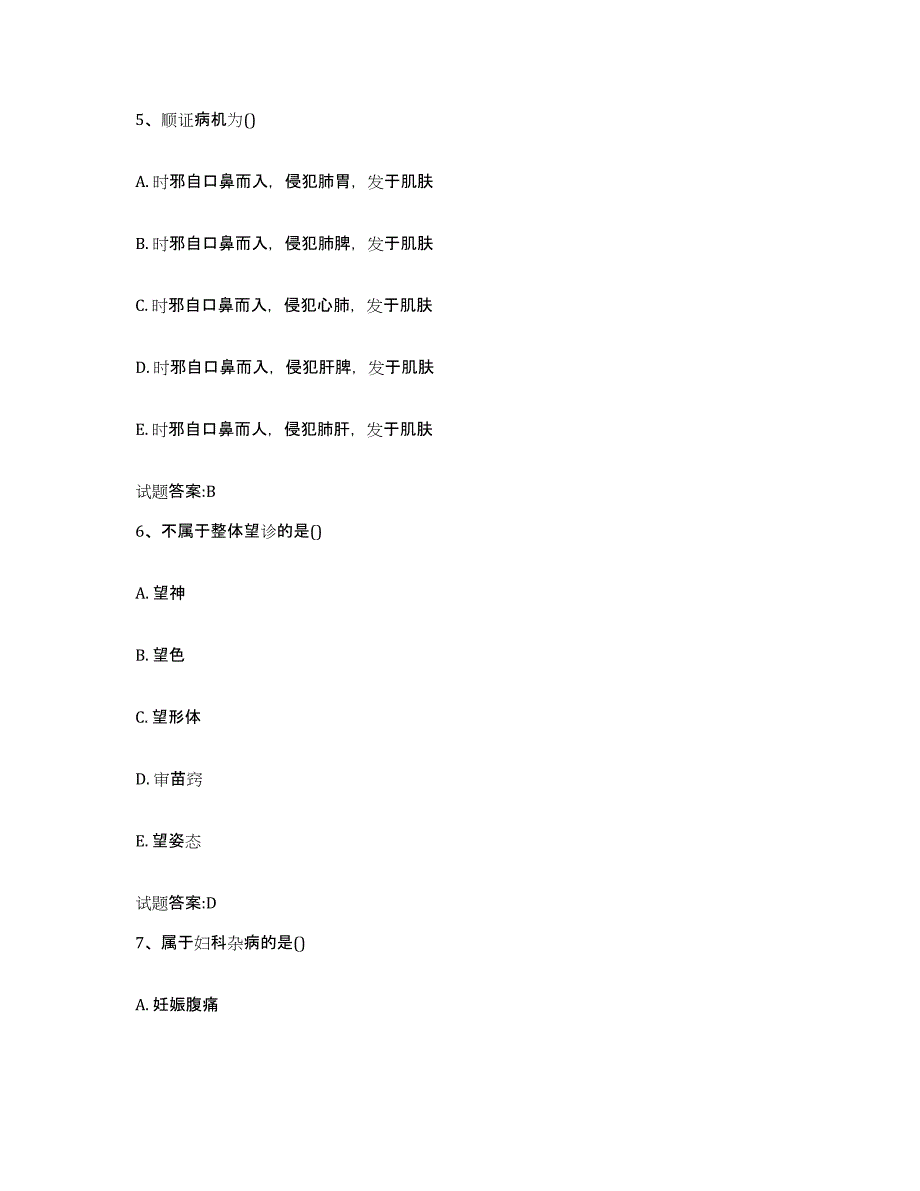 5、顺证病机为()

A. 时邪自口鼻而入，侵犯肺胃，发于肌肤

B. 时邪自口鼻而入，侵犯肺脾，发于肌肤

C. 时邪自口鼻而入，侵犯心肺，发于肌肤

D. 时邪自口鼻而入，侵犯肝脾，发于肌肤

E. 时邪自口鼻而人，侵犯肺肝，发于肌肤

试题答案:B

6、不属于整体望诊的是()

A. 望神

B. 望色

C. 望形体

D. 审苗窍

E. 望姿态

试题答案:D

7、属于妇科杂病的是()

A. 妊娠腹痛